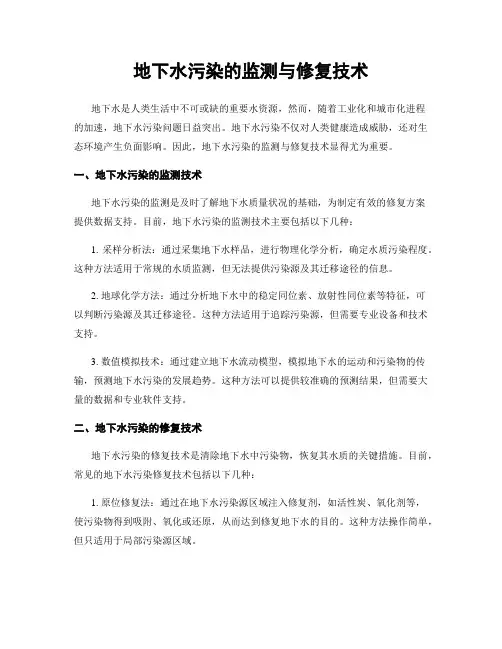 地下水污染的监测与修复技术

地下水是人类生活中不可或缺的重要水资源，然而，随着工业化和城市化进程的加速，地下水污染问题日益突出。地下水污染不仅对人类健康造成威胁，还对生态环境产生负面影响。因此，地下水污染的监测与修复技术显得尤为重要。

一、地下水污染的监测技术

地下水污染的监测是及时了解地下水质量状况的基础，为制定有效的修复方案提供数据支持。目前，地下水污染的监测技术主要包括以下几种：

1. 采样分析法：通过采集地下水样品，进行物理化学分析，确定水质污染程度。这种方法适用于常规的水质监测，但无法提供污染源及其迁移途径的信息。

2. 地球化学方法：通过分析地下水中的稳定同位素、放射性同位素等特征，可以判断污染源及其迁移途径。这种方法适用于追踪污染源，但需要专业设备和技术支持。

3. 数值模拟技术：通过建立地下水流动模型，模拟地下水的运动和污染物的传输，预测地下水污染的发展趋势。这种方法可以提供较准确的预测结果，但需要大量的数据和专业软件支持。

二、地下水污染的修复技术

地下水污染的修复技术是清除地下水中污染物，恢复其水质的关键措施。目前，常见的地下水污染修复技术包括以下几种：

1. 原位修复法：通过在地下水污染源区域注入修复剂，如活性炭、氧化剂等，使污染物得到吸附、氧化或还原，从而达到修复地下水的目的。这种方法操作简单，但只适用于局部污染源区域。